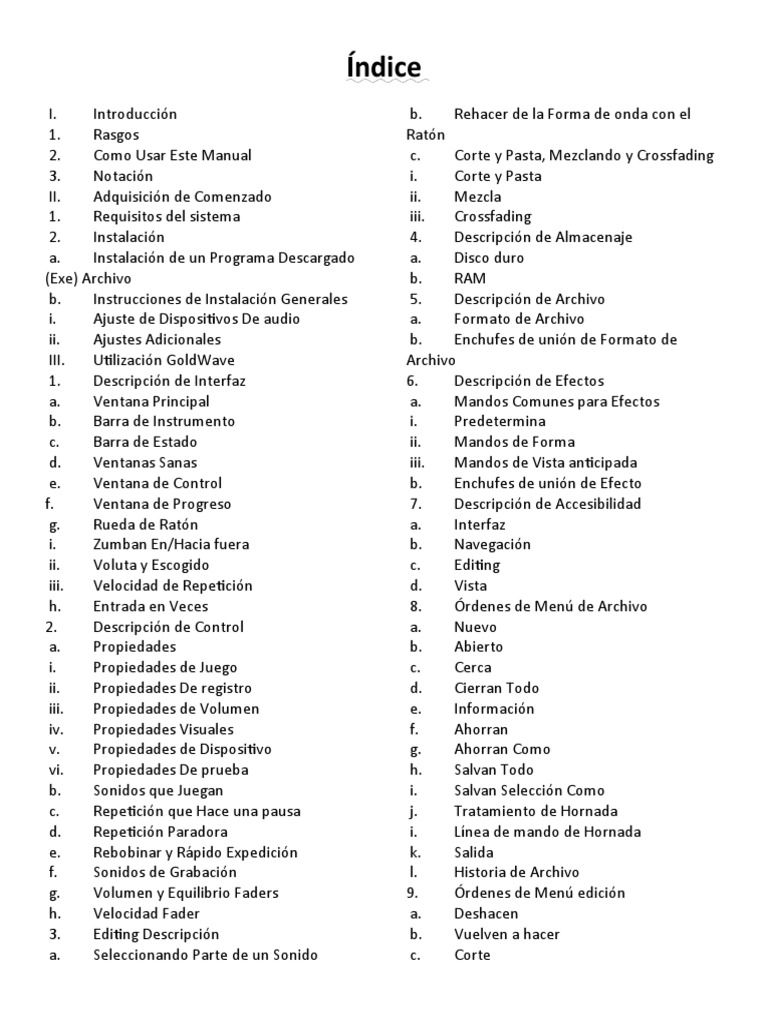 Índice

I. Introducción
1. Rasgos
2. Como Usar Este Manual
3. Notación
II. Adquisición de Comenzado
1. Requisitos del sistema
2. Instalación
a. Instalación de un Programa Descargado (Exe) Archivo
b. Instrucciones de Instalación Generales
i. Ajuste de Dispositivos De audio
ii. Ajustes Adicionales
III. Utilización GoldWave
1. Descripción de Interfaz
a. Ventana Principal
b. Barra de Instrumento
c. Barra de Estado
d. Ventanas Sanas
e. Ventana de Control
f. Ventana de Progreso
g. Rueda de Ratón
i. Zumban En/Hacia fuera
ii. Voluta y Escogido
iii. Velocidad de Repetición
h. Entrada en Veces
2. Descripción de Control
a. Propiedades
i. Propiedades de Juego
ii. Propiedades De registro
iii. Propiedades de Volumen
iv. Propiedades Visuales
v. Propiedades de Dispositivo
vi. Propiedades De prueba
b. Sonidos que Juegan
c. Repetición que Hace una pausa
d. Repetición Paradora
e. Rebobinar y Rápido Expedición
f. Sonidos de Grabación
g. Volumen y Equilibrio Faders
h. Velocidad Fader
3. Editing Descripción
a. Seleccionando Parte de un Sonido
b. Rehacer de la Forma de onda con el Ratón
c. Corte y Pasta, Mezclando y Crossfading
i. Corte y Pasta
ii. Mezcla
iii. Crossfading
4. Descripción de Almacenaje
a. Disco duro
b. RAM
5. Descripción de Archivo
a. Formato de Archivo
b. Enchufes de unión de Formato de Archivo
6. Descripción de Efectos
a. Mandos Comunes para Efectos
i. Predetermina
ii. Mandos de Forma
iii. Mandos de Vista anticipada
b. Enchufes de unión de Efecto
7. Descripción de Accesibilidad
a. Interfaz
b. Navegación
c. Editing
d. Vista
8. Órdenes de Menú de Archivo
a. Nuevo
b. Abierto
c. Cerca
d. Cierran Todo
e. Información
f. Ahorran
g. Ahorran Como
h. Salvan Todo
i. Salvan Selección Como
j. Tratamiento de Hornada
i. Línea de mando de Hornada
k. Salida
l. Historia de Archivo
9. Órdenes de Menú edición
a. Deshacen
b. Vuelven a hacer
c. Corte